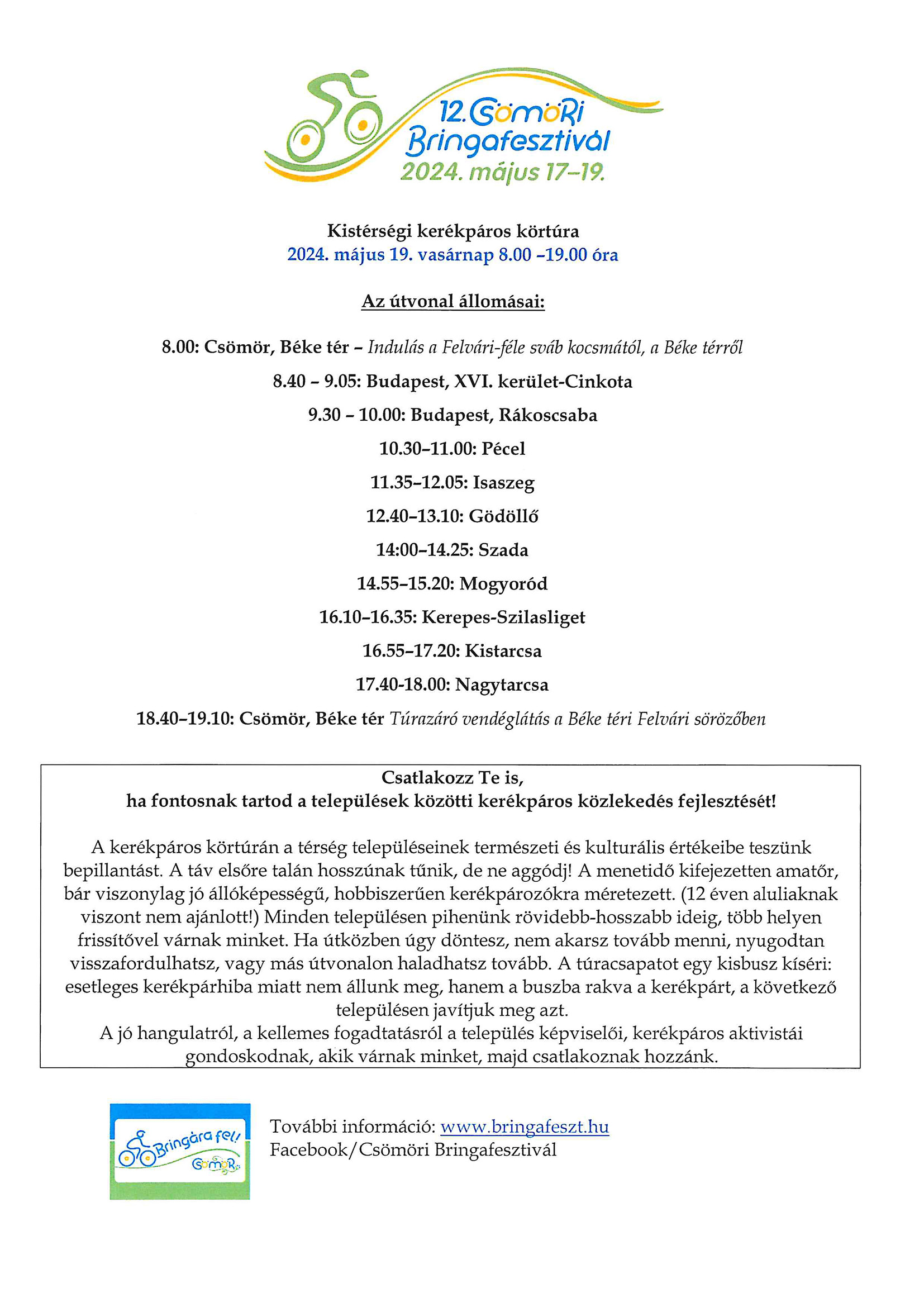 12. Csömöri Bringafesztivál
2024. május 17–19.

Kistérségi kerékpáros körtúra
2024. május 19. vasárnap 8.00 –19.00 óra

Az útvonal állomásai:

8.00: Csömör, Béke tér – Indulás a Felvári-féle sváb kocsmától, a Béke térről

8.40 – 9.05: Budapest, XVI. kerület-Cinkota

9.30 – 10.00: Budapest, Rákoscsaba

10.30–11.00: Pécel

11.35–12.05: Isaszeg

12.40–13.10: Gödöllő

14:00–14.25: Szada

14.55–15.20: Mogyoród

16.10–16.35: Kerepes-Szilasliget

16.55–17.20: Kistarcsa

17.40-18.00: Nagytarcsa

18.40–19.10: Csömör, Béke tér Túrazáró vendéglátás a Béke téri Felvári sörözőben

Csatlakozz Te is,
ha fontosnak tartod a települések közötti kerékpáros közlekedés fejlesztését!

A kerékpáros körtúrán a térség településeinek természeti és kulturális értékeibe teszünk bepillantást. A táv elsőre talán hosszúnak tűnik, de ne aggódj! A menetidő kifejezetten amatőr, bár viszonylag jó állóképességű, hobbiszerűen kerékpározókra méretezett. (12 éven aluliaknak viszont nem ajánlott!) Minden településen pihenünk rövidebb-hosszabb ideig, több helyen frissítővel várnak minket. Ha útközben úgy döntesz, nem akarsz tovább menni, nyugodtan visszafordulhatsz, vagy más útvonalon haladhatsz tovább. A túracsapatot egy kisbusz kíséri: esetleges kerékpárhiba miatt nem állunk meg, hanem a buszba rakva a kerékpárt, a következő településen javítjuk meg azt.
A jó hangulatról, a kellemes fogadtatásról a település képviselői, kerékpáros aktivistái gondoskodnak, akik várnak minket, majd csatlakoznak hozzánk.

Bringára fel! Csömör

További információ: www.bringafeszt.hu
Facebook/Csömöri Bringafesztivál